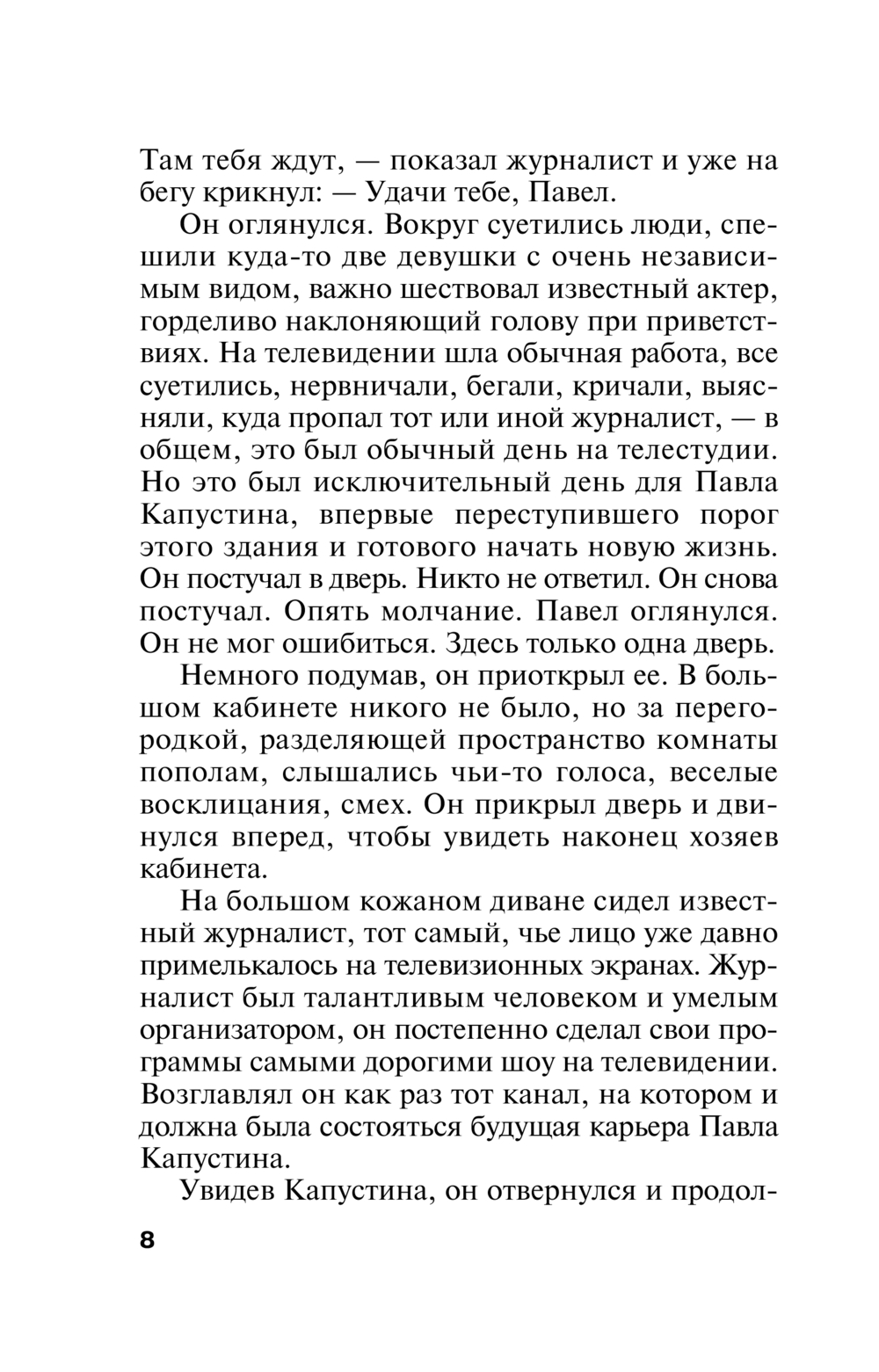 Там тебя ждут, — показал журналист и уже на бегу крикнул: — Удачи тебе, Павел.

Он оглянулся. Вокруг суетились люди, спешили куда-то две девушки с очень независимым видом, важно шествовал известный актер, горделиво наклоняющий голову при приветствиях. На телевидении шла обычная работа, все суетились, нервничали, бегали, кричали, выясняли, куда пропал тот или иной журналист, — в общем, это был обычный день на телестудии. Но это был исключительный день для Павла Капустина, впервые переступившего порог этого здания и готового начать новую жизнь. Он постучал в дверь. Никто не ответил. Он снова постучал. Опять молчание. Павел оглянулся. Он не мог ошибиться. Здесь только одна дверь.

Немного подумав, он приоткрыл ее. В большом кабинете никого не было, но за перегородкой, разделяющей пространство комнаты пополам, слышались чьи-то голоса, веселые восклицания, смех. Он прикрыл дверь и двинулся вперед, чтобы увидеть наконец хозяев кабинета.

На большом кожаном диване сидел известный журналист, тот самый, чье лицо уже давно примелькалось на телевизионных экранах. Журналист был талантливым человеком и умелым организатором, он постепенно сделал свои программы самыми дорогими шоу на телевидении. Возглавлял он как раз тот канал, на котором и должна была состояться будущая карьера Павла Капустина.

Увидев Капустина, он отвернулся и продол-

8